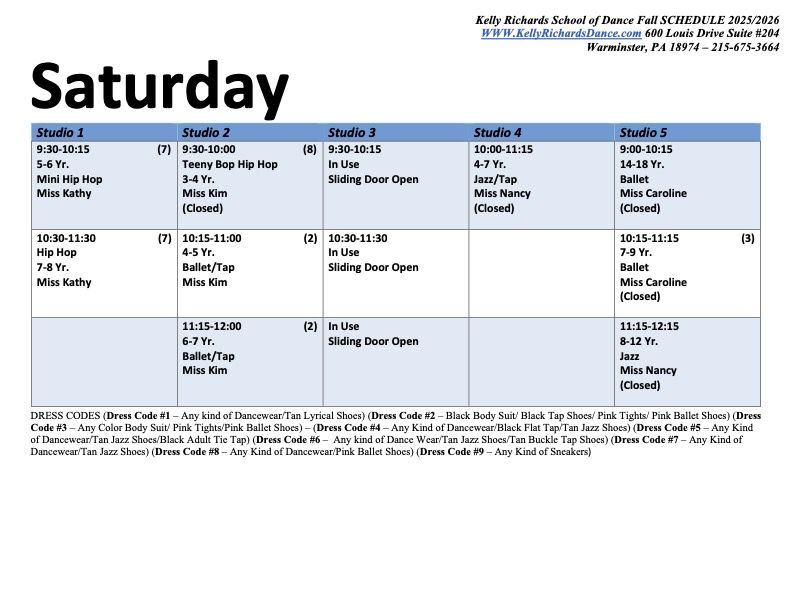 Kelly Richards School of Dance Fall SCHEDULE 2025/2026
WWW.KellyRichardsDance.com 600 Louis Drive Suite #204
Warminster, PA 18974 – 215-675-3664

Saturday

| Studio 1 | Studio 2 | Studio 3 | Studio 4 | Studio 5 |
|---|---|---|---|---|
| 9:30-10:15 (7) 5-6 Yr. Mini Hip Hop Miss Kathy | 9:30-10:00 (8) Teeny Bop Hip Hop 3-4 Yr. Miss Kim (Closed) | 9:30-10:15 In Use Sliding Door Open | 10:00-11:15 4-7 Yr. Jazz/Tap Miss Nancy (Closed) | 9:00-10:15 14-18 Yr. Ballet Miss Caroline (Closed) |
| 10:30-11:30 (7) Hip Hop 7-8 Yr. Miss Kathy | 10:15-11:00 (2) 4-5 Yr. Ballet/Tap Miss Kim | 10:30-11:30 In Use Sliding Door Open | | 10:15-11:15 (3) 7-9 Yr. Ballet Miss Caroline (Closed) |
| | 11:15-12:00 (2) 6-7 Yr. Ballet/Tap Miss Kim | In Use Sliding Door Open | | 11:15-12:15 8-12 Yr. Jazz Miss Nancy (Closed) |

DRESS CODES (Dress Code #1 – Any kind of Dancewear/Tan Lyrical Shoes) (Dress Code #2 – Black Body Suit/ Black Tap Shoes/ Pink Tights/ Pink Ballet Shoes) (Dress Code #3 – Any Color Body Suit/ Pink Tights/Pink Ballet Shoes) – (Dress Code #4 – Any Kind of Dancewear/Black Flat Tap/Tan Jazz Shoes) (Dress Code #5 – Any Kind of Dancewear/Tan Jazz Shoes/Black Adult Tie Tap) (Dress Code #6 – Any kind of Dance Wear/Tan Jazz Shoes/Tan Buckle Tap Shoes) (Dress Code #7 – Any Kind of Dancewear/Tan Jazz Shoes) (Dress Code #8 – Any Kind of Dancewear/Pink Ballet Shoes) (Dress Code #9 – Any Kind of Sneakers)